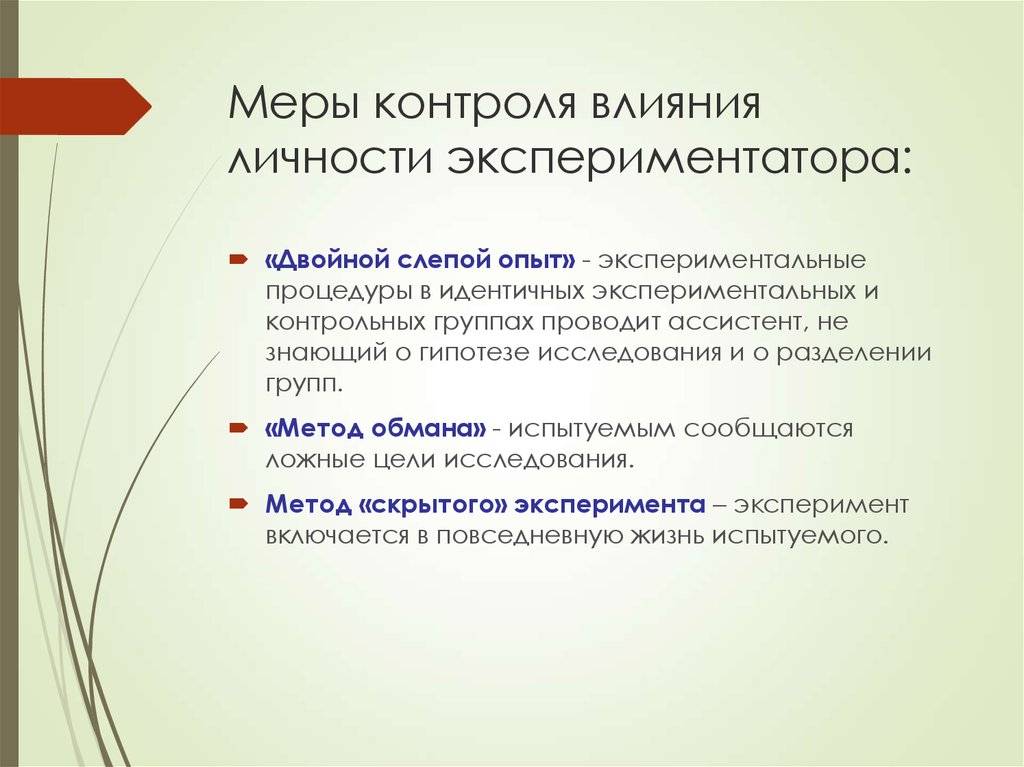 Меры контроля влияния личности экспериментатора:

«Двойной слепой опыт» - экспериментальные процедуры в идентичных экспериментальных и контрольных группах проводит ассистент, не знающий о гипотезе исследования и о разделении групп.

«Метод обмана» - испытуемым сообщаются ложные цели исследования.

Метод «скрытого» эксперимента – эксперимент включается в повседневную жизнь испытуемого.